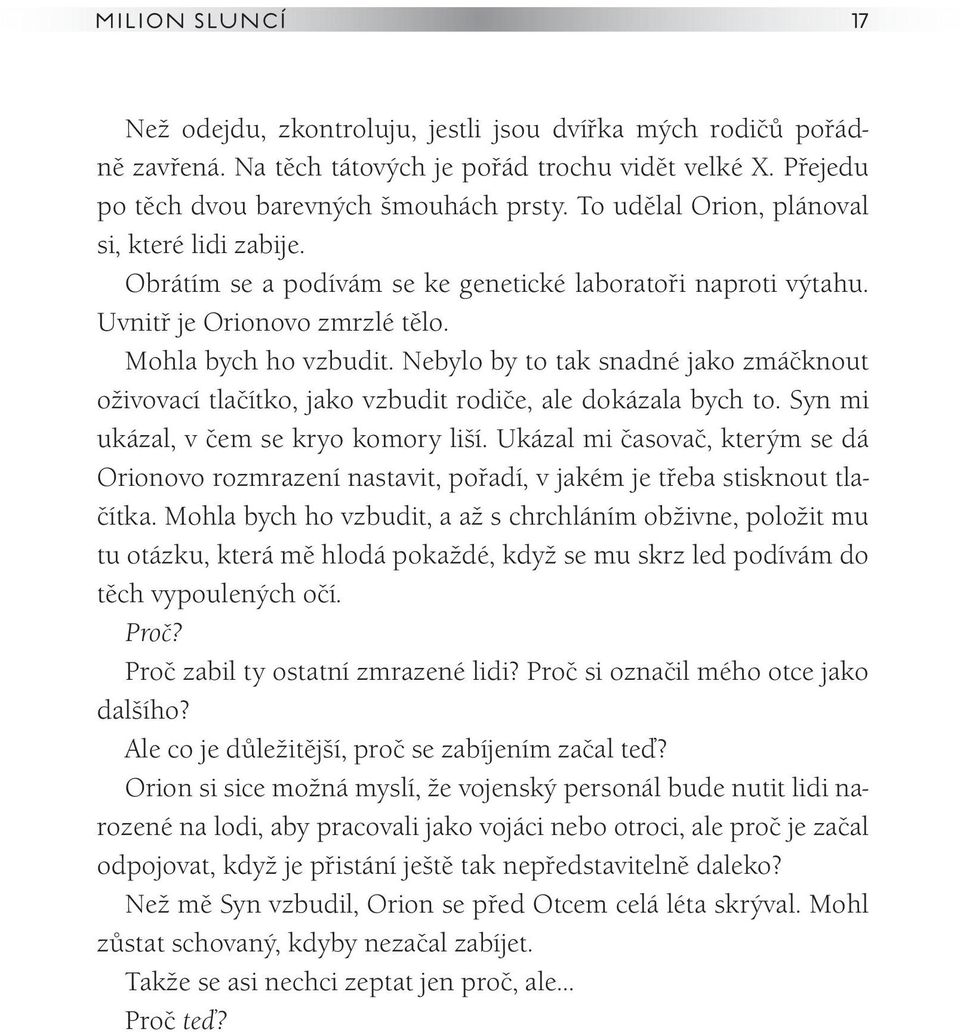 MILION SLUNCÍ 17

Než odejdu, zkontroluju, jestli jsou dvířka mých rodičů pořádně zavřená. Na těch tátových je pořád trochu vidět velké X. Přejedu po těch dvou barevných šmouhách prsty. To udělal Orion, plánoval si, které lidi zabije.

Obrátím se a podívám se ke genetické laboratoři naproti výtahu. Uvnitř je Orionovo zmrzlé tělo.

Mohla bych ho vzbudit. Nebylo by to tak snadné jako zmáčknout oživovací tlačítko, jako vzbudit rodiče, ale dokázala bych to. Syn mi ukázal, v čem se kryo komory liší. Ukázal mi časovač, kterým se dá Orionovo rozmrazení nastavit, pořadí, v jakém je třeba stisknout tlačítka. Mohla bych ho vzbudit, a až s chrchláním obživne, položit mu tu otázku, která mě hlodá pokaždé, když se mu skrz led podívám do těch vypoulených očí.

Proč?

Proč zabil ty ostatní zmrazené lidi? Proč si označil mého otce jako dalšího?

Ale co je důležitější, proč se zabíjením začal teď?

Orion si sice možná myslí, že vojenský personál bude nutit lidi narozené na lodi, aby pracovali jako vojáci nebo otroci, ale proč je začal odpojovat, když je přistání ještě tak nepředstavitelně daleko?

Než mě Syn vzbudil, Orion se před Otcem celá léta skrýval. Mohl zůstat schovaný, kdyby nezačal zabíjet.

Takže se asi nechci zeptat jen proč, ale...

Proč teď?